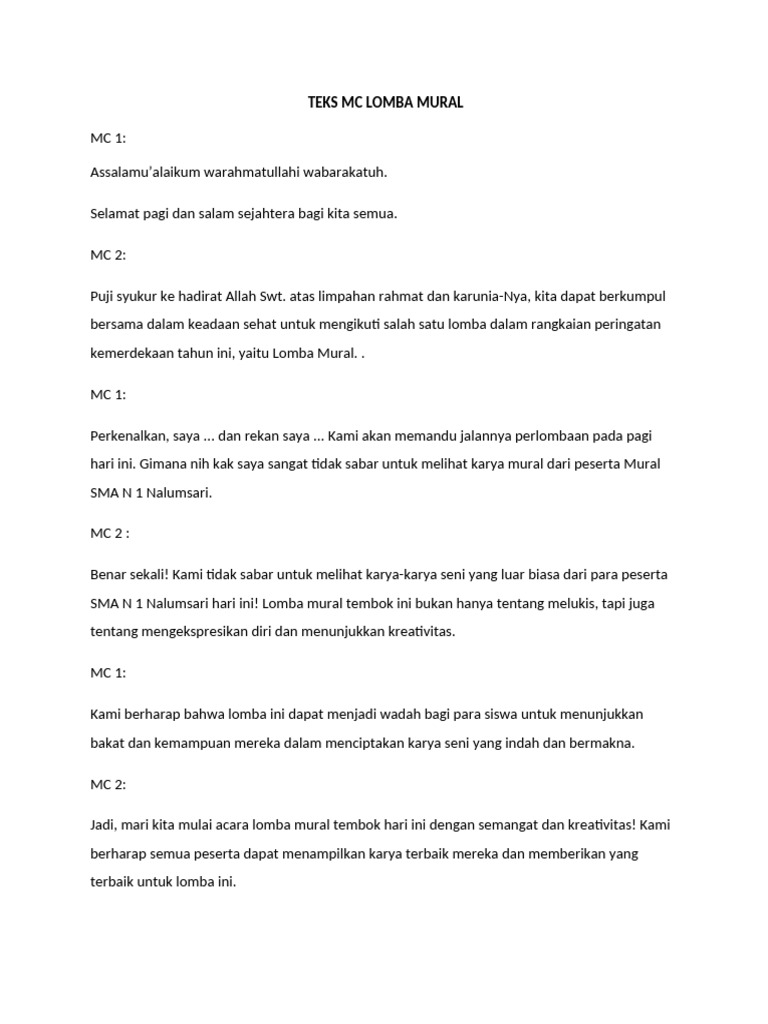 TEKS MC LOMBA MURAL

MC 1:

Assalamu'alaikum warahmatullahi wabarakatuh.

Selamat pagi dan salam sejahtera bagi kita semua.

MC 2:

Puji syukur ke hadirat Allah Swt. atas limpahan rahmat dan karunia-Nya, kita dapat berkumpul bersama dalam keadaan sehat untuk mengikuti salah satu lomba dalam rangkaian peringatan kemerdekaan tahun ini, yaitu Lomba Mural. .

MC 1:

Perkenalkan, saya ... dan rekan saya ... Kami akan memandu jalannya perlombaan pada pagi hari ini. Gimana nih kak saya sangat tidak sabar untuk melihat karya mural dari peserta Mural SMA N 1 Nalumsari.

MC 2 :

Benar sekali! Kami tidak sabar untuk melihat karya-karya seni yang luar biasa dari para peserta SMA N 1 Nalumsari hari ini! Lomba mural tembok ini bukan hanya tentang melukis, tapi juga tentang mengekspresikan diri dan menunjukkan kreativitas.

MC 1:

Kami berharap bahwa lomba ini dapat menjadi wadah bagi para siswa untuk menunjukkan bakat dan kemampuan mereka dalam menciptakan karya seni yang indah dan bermakna.

MC 2:

Jadi, mari kita mulai acara lomba mural tembok hari ini dengan semangat dan kreativitas! Kami berharap semua peserta dapat menampilkan karya terbaik mereka dan memberikan yang terbaik untuk lomba ini.